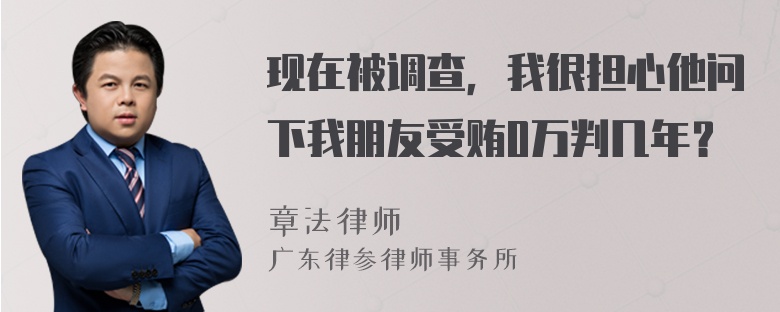 现在被调查，我很担心他问下我朋友受贿0万判几年？

章法律师
广东律参律师事务所